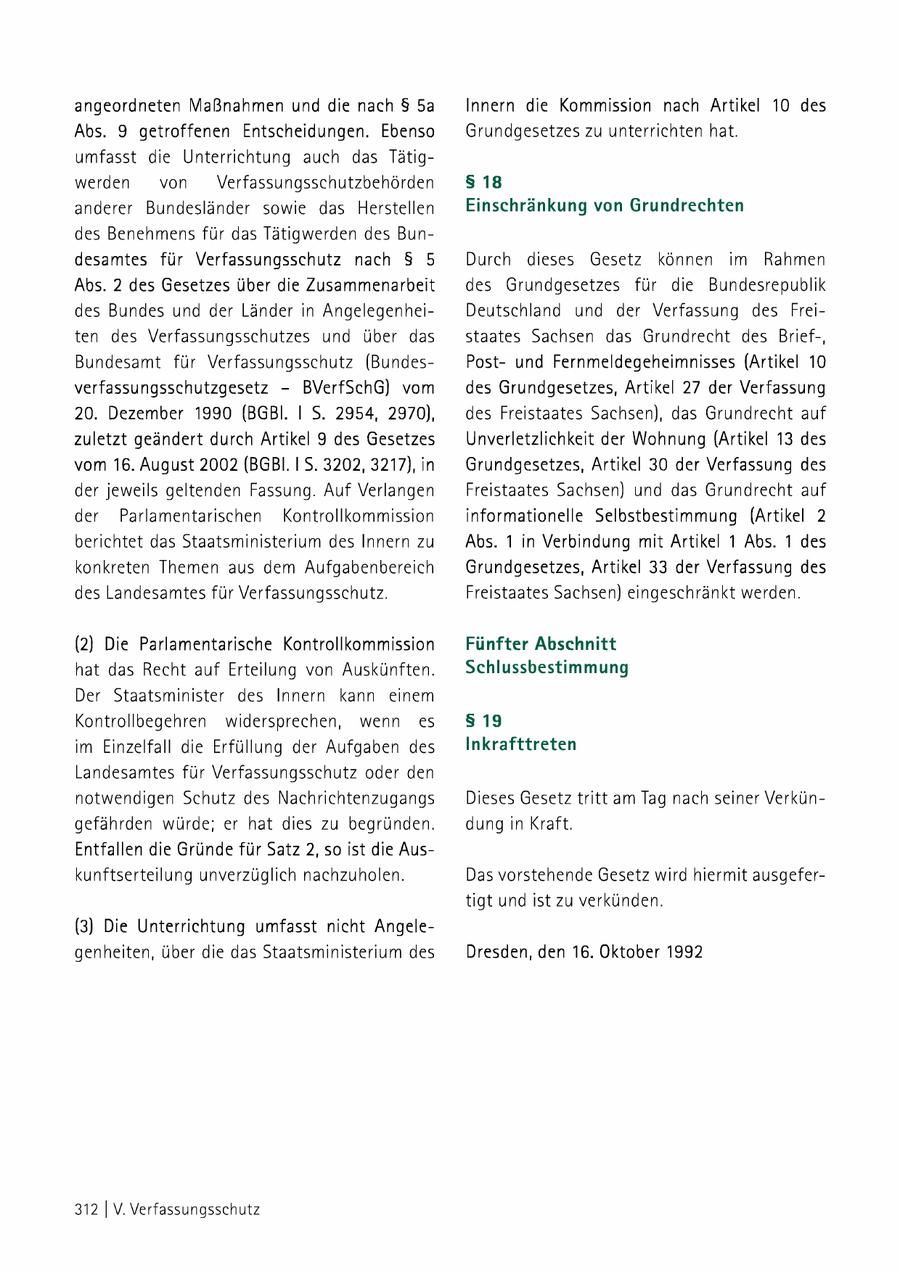 angeordneten Maßnahmen und die nach § 5a Abs. 9 getroffenen Entscheidungen. Ebenso umfasst die Unterrichtung auch das Tätigwerden von Verfassungsschutzbehörden anderer Bundesländer sowie das Herstellen des Benehmens für das Tätigwerden des Bundesamtes für Verfassungsschutz nach § 5 Abs. 2 des Gesetzes über die Zusammenarbeit des Bundes und der Länder in Angelegenheiten des Verfassungsschutzes und über das Bundesamt für Verfassungsschutz (Bundesverfassungsschutzgesetz – BVerfSchG) vom 20. Dezember 1990 (BGBl. I S. 2954, 2970), zuletzt geändert durch Artikel 9 des Gesetzes vom 16. August 2002 (BGBl. I S. 3202, 3217), in der jeweils geltenden Fassung. Auf Verlangen der Parlamentarischen Kontrollkommission berichtet das Staatsministerium des Innern zu konkreten Themen aus dem Aufgabenbereich des Landesamtes für Verfassungsschutz.

(2) Die Parlamentarische Kontrollkommission hat das Recht auf Erteilung von Auskünften. Der Staatsminister des Innern kann einem Kontrollbegehren widersprechen, wenn es im Einzelfall die Erfüllung der Aufgaben des Landesamtes für Verfassungsschutz oder den notwendigen Schutz des Nachrichtenzugangs gefährden würde; er hat dies zu begründen. Entfallen die Gründe für Satz 2, so ist die Auskunftserteilung unverzüglich nachzuholen.

(3) Die Unterrichtung umfasst nicht Angelegenheiten, über die das Staatsministerium des Innern die Kommission nach Artikel 10 des Grundgesetzes zu unterrichten hat.

§ 18
Einschränkung von Grundrechten

Durch dieses Gesetz können im Rahmen des Grundgesetzes für die Bundesrepublik Deutschland und der Verfassung des Freistaates Sachsen das Grundrecht des Brief-, Post- und Fernmeldegeheimnisses (Artikel 10 des Grundgesetzes, Artikel 27 der Verfassung des Freistaates Sachsen), das Grundrecht auf Unverletzlichkeit der Wohnung (Artikel 13 des Grundgesetzes, Artikel 30 der Verfassung des Freistaates Sachsen) und das Grundrecht auf informationelle Selbstbestimmung (Artikel 2 Abs. 1 in Verbindung mit Artikel 1 Abs. 1 des Grundgesetzes, Artikel 33 der Verfassung des Freistaates Sachsen) eingeschränkt werden.

Fünfter Abschnitt
Schlussbestimmung

§ 19
Inkrafttreten

Dieses Gesetz tritt am Tag nach seiner Verkündung in Kraft.

Das vorstehende Gesetz wird hiermit ausgefertigt und ist zu verkünden.

Dresden, den 16. Oktober 1992

312 | V. Verfassungsschutz